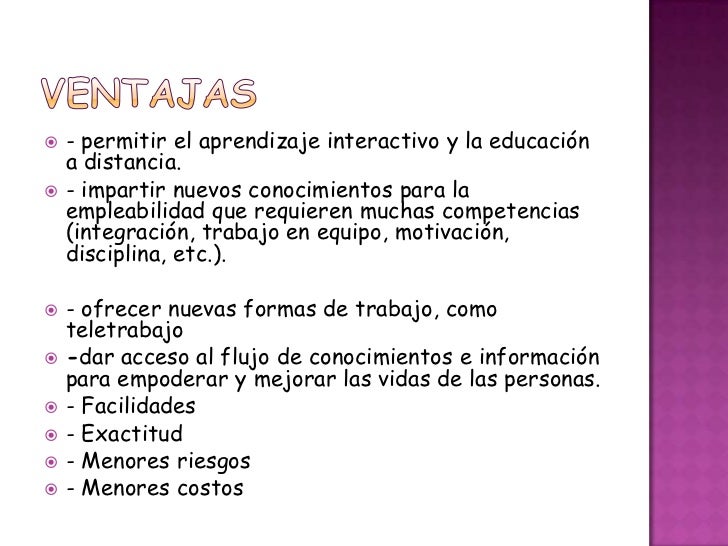 VENTAJAS

- permitir el aprendizaje interactivo y la educación a distancia.
- impartir nuevos conocimientos para la empleabilidad que requieren muchas competencias (integración, trabajo en equipo, motivación, disciplina, etc.).

- ofrecer nuevas formas de trabajo, como teletrabajo
-dar acceso al flujo de conocimientos e información para empoderar y mejorar las vidas de las personas.
- Facilidades
- Exactitud
- Menores riesgos
- Menores costos